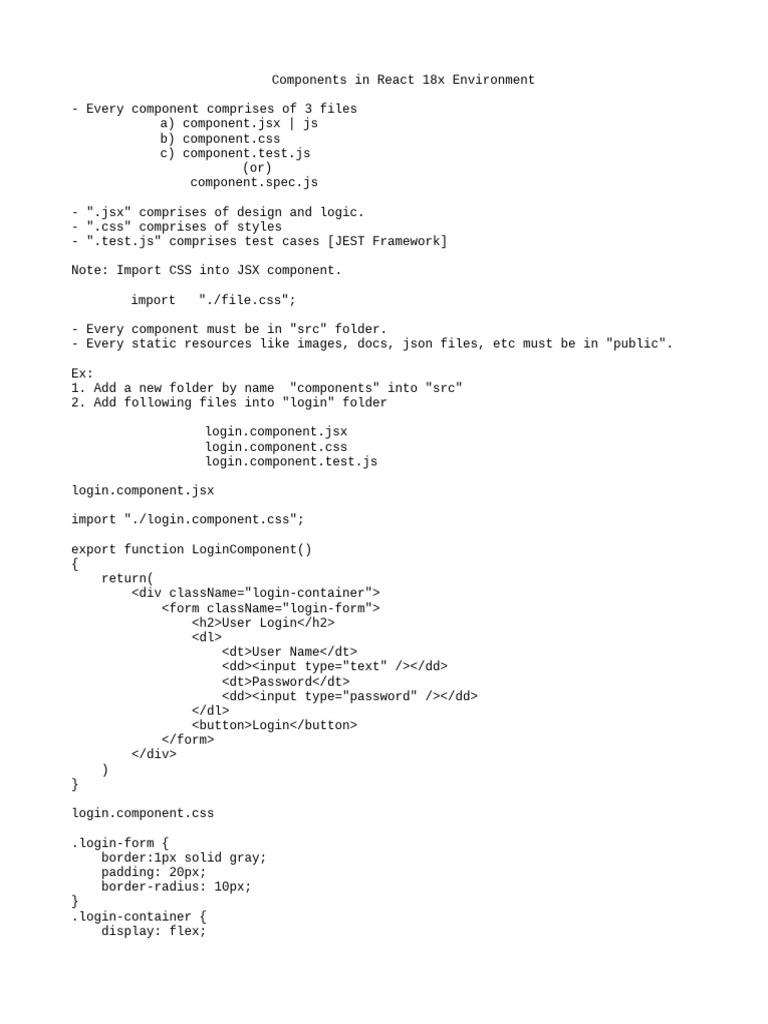 Components in React 18x Environment

- Every component comprises of 3 files
a) component.jsx | js
b) component.css
c) component.test.js
(or)
component.spec.js

- ".jsx" comprises of design and logic.
- ".css" comprises of styles
- ".test.js" comprises test cases [JEST Framework]

Note: Import CSS into JSX component.

import "./file.css";

- Every component must be in "src" folder.
- Every static resources like images, docs, json files, etc must be in "public".

Ex:
1. Add a new folder by name "components" into "src"
2. Add following files into "login" folder

login.component.jsx
login.component.css
login.component.test.js

login.component.jsx

import "./login.component.css";

export function LoginComponent()
{
    return(
        <div className="login-container">
            <form className="login-form">
                <h2>User Login</h2>
                <dl>
                    <dt>User Name</dt>
                    <dd><input type="text" /></dd>
                    <dt>Password</dt>
                    <dd><input type="password" /></dd>
                </dl>
                <button>Login</button>
            </form>
        </div>
    )
}

login.component.css

.login-form {
    border:1px solid gray;
    padding: 20px;
    border-radius: 10px;
}
.login-container {
    display: flex;